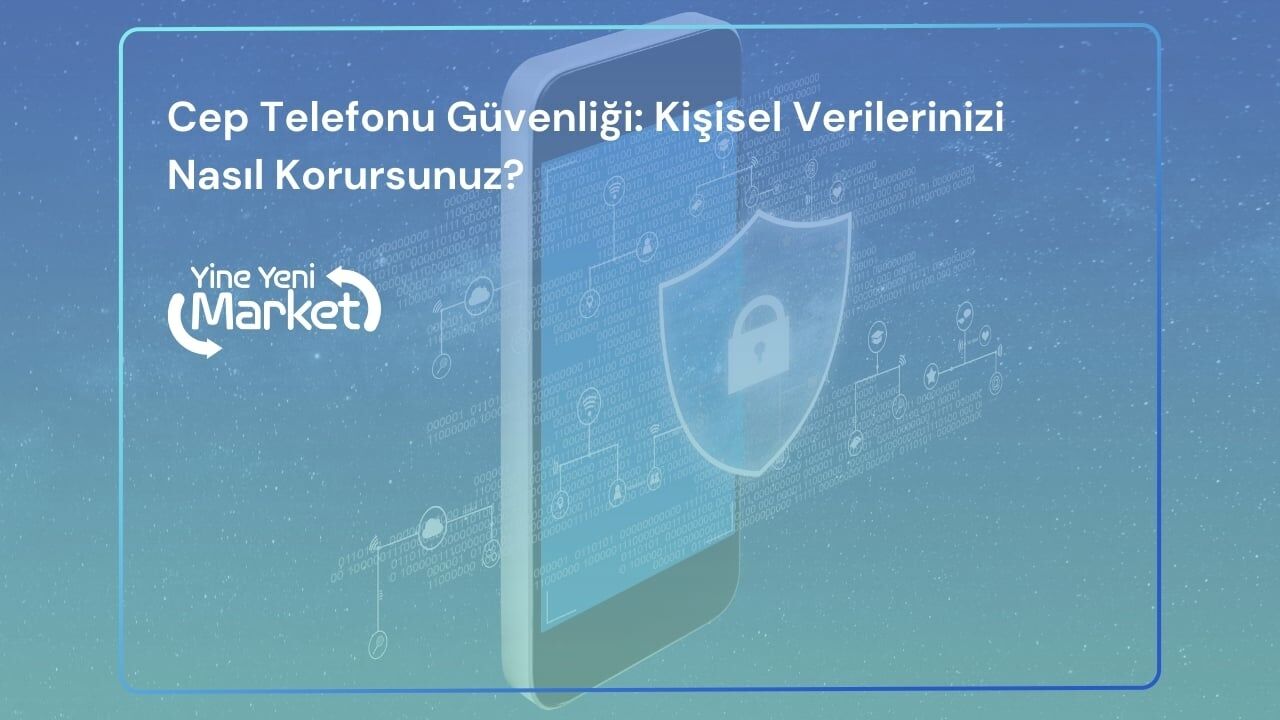 Cep Telefonu Güvenliği: Kişisel Verilerinizi Nasıl Korursunuz?

Yine Yeni Market